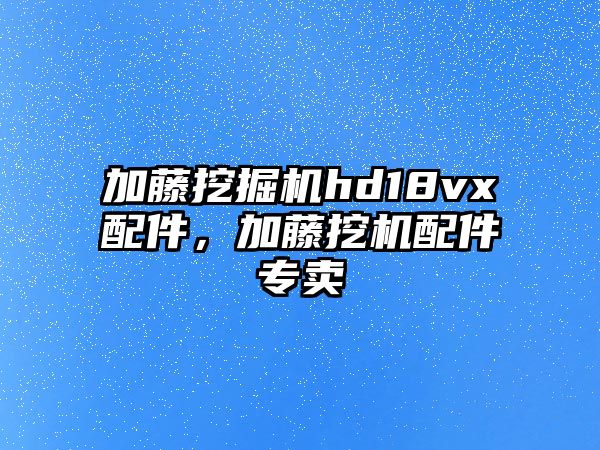 加藤挖掘机hd18vx配件，加藤挖机配件专卖